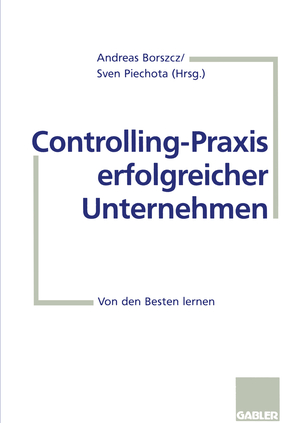 Andreas Borszcz/
Sven Piechota (Hrsg.)

Controlling-Praxis erfolgreicher Unternehmen

Von den Besten lernen

GABLER